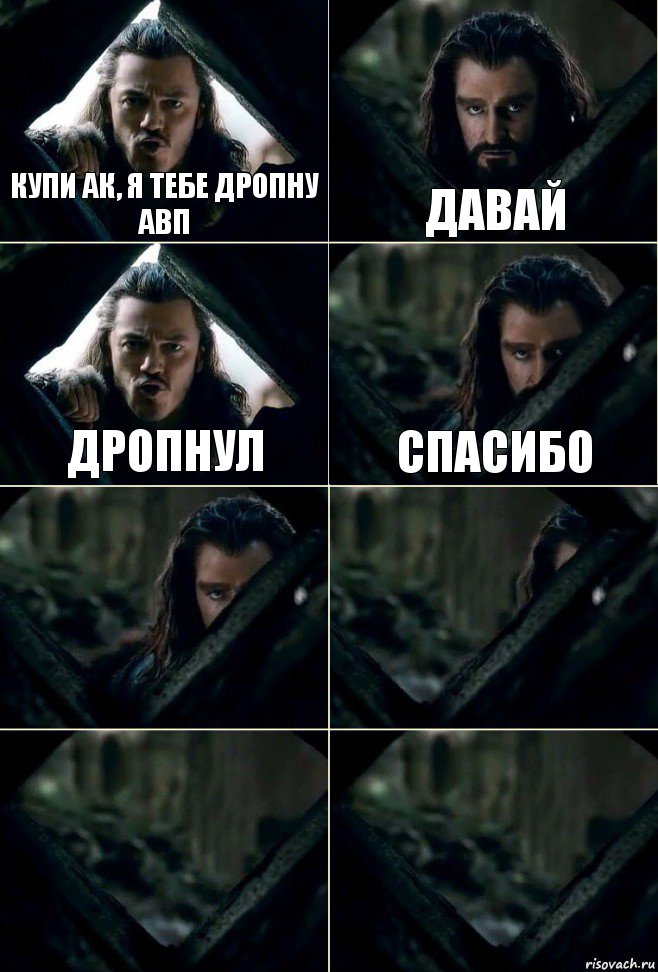 КУПИ АК, Я ТЕБЕ ДРОПНУ АВП

ДАВАЙ

ДРОПНУЛ

СПАСИБО

risovach.ru